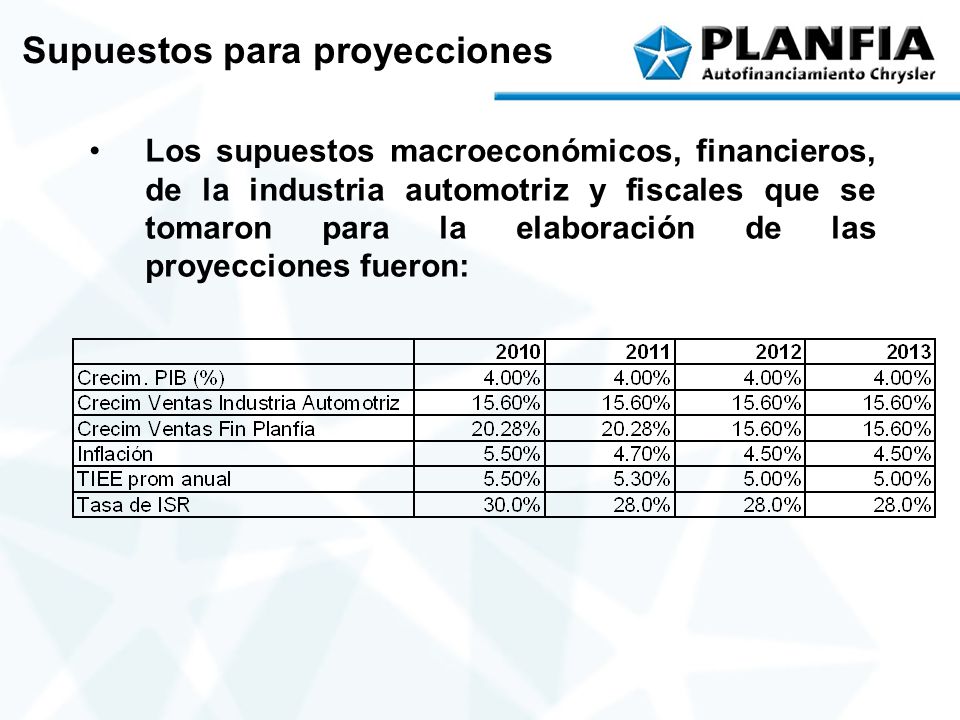 Supuestos para proyecciones

PLANFIA
Autofinanciamiento Chrysler

• Los supuestos macroeconómicos, financieros, de la industria automotriz y fiscales que se tomaron para la elaboración de las proyecciones fueron:

| | 2010 | 2011 | 2012 | 2013 |
|---|---|---|---|---|
| Crecim. PIB (%) | 4.00% | 4.00% | 4.00% | 4.00% |
| Crecim Ventas Industria Automotriz | 15.60% | 15.60% | 15.60% | 15.60% |
| Crecim Ventas Fin Planfia | 20.28% | 20.28% | 15.60% | 15.60% |
| Inflación | 5.50% | 4.70% | 4.50% | 4.50% |
| TIEE prom anual | 5.50% | 5.30% | 5.00% | 5.00% |
| Tasa de ISR | 30.0% | 28.0% | 28.0% | 28.0% |